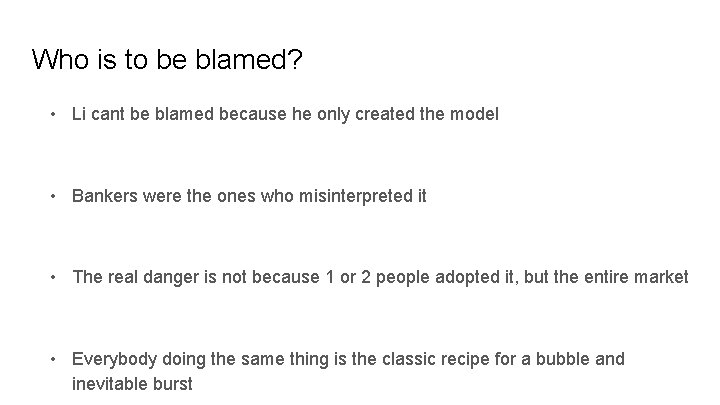 Who is to be blamed?

• Li cant be blamed because he only created the model

• Bankers were the ones who misinterpreted it

• The real danger is not because 1 or 2 people adopted it, but the entire market

• Everybody doing the same thing is the classic recipe for a bubble and inevitable burst